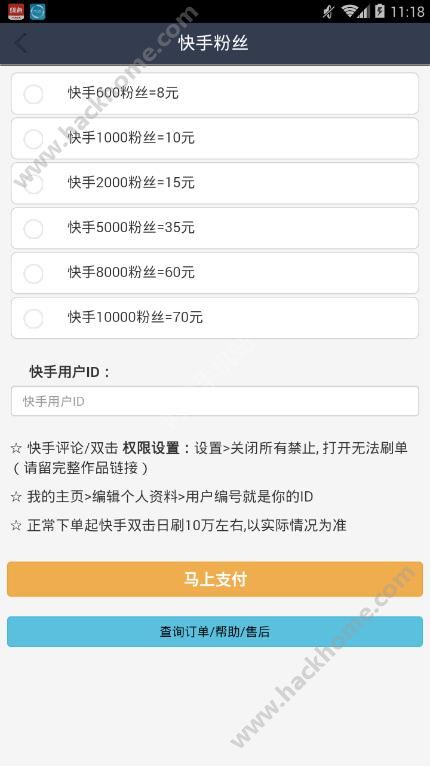 11:18

快手粉丝

快手600粉丝=8元

快手1000粉丝=10元

快手2000粉丝=15元

快手5000粉丝=35元

快手8000粉丝=60元

快手10000粉丝=70元

快手用户ID：

快手用户ID

☆ 快手评论/双击 权限设置：设置>关闭所有禁止, 打开无法刷单（请留完整作品链接）

☆ 我的主页>编辑个人资料>用户编号就是你的ID

☆ 正常下单起快手双击日刷10万左右,以实际情况为准

马上支付

查询订单/帮助/售后

www.hackhome.com

www.hackhome.com